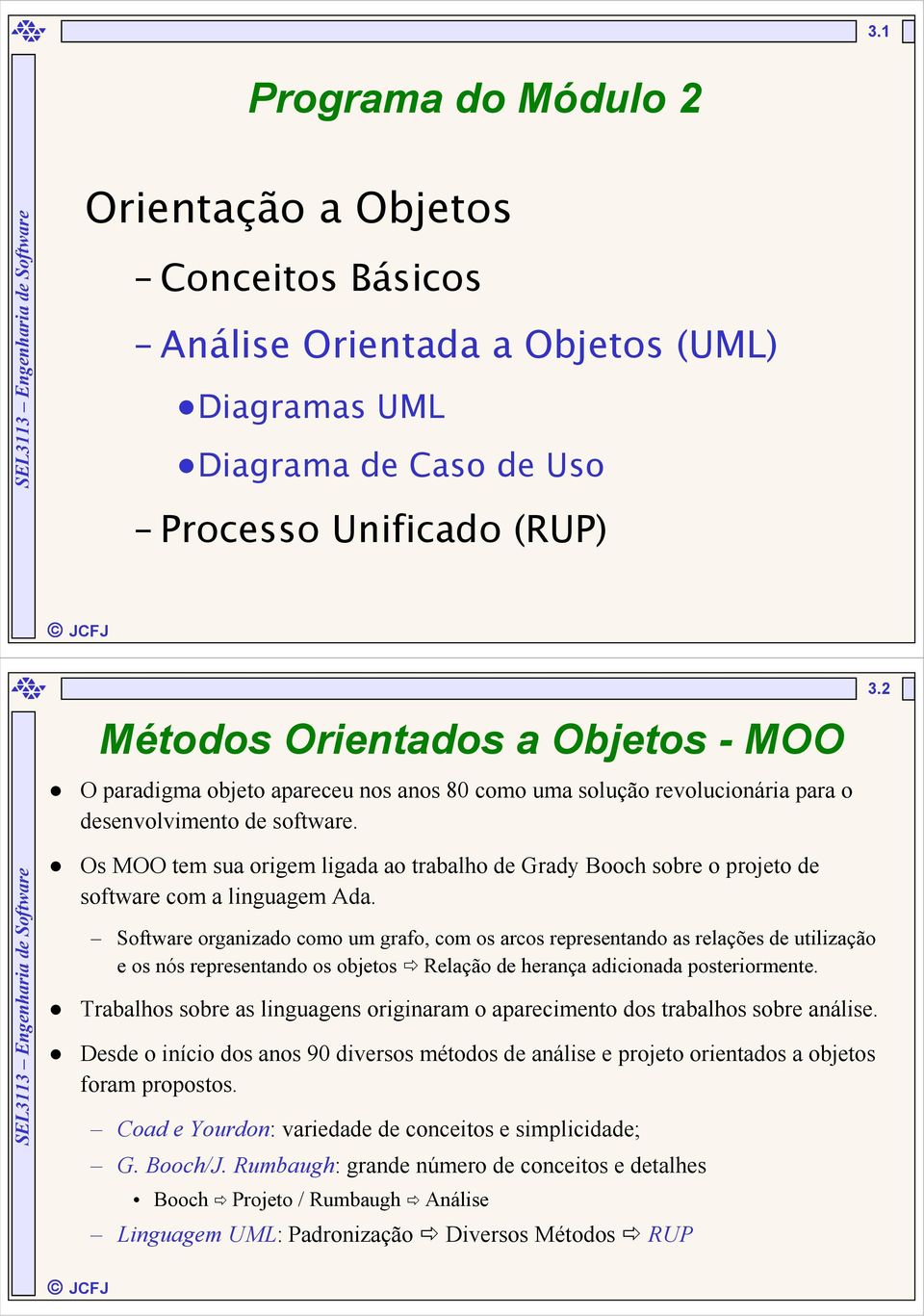 3.1

SEL3113 – Engenharia de Software

Programa do Módulo 2

Orientação a Objetos

– Conceitos Básicos

– Análise Orientada a Objetos (UML)

● Diagramas UML

● Diagrama de Caso de Uso

– Processo Unificado (RUP)

© JCFJ

3.2

SEL3113 – Engenharia de Software

Métodos Orientados a Objetos - MOO

● O paradigma objeto apareceu nos anos 80 como uma solução revolucionária para o desenvolvimento de software.

● Os MOO tem sua origem ligada ao trabalho de Grady Booch sobre o projeto de software com a linguagem Ada.

– Software organizado como um grafo, com os arcos representando as relações de utilização e os nós representando os objetos ⇨ Relação de herança adicionada posteriormente.

● Trabalhos sobre as linguagens originaram o aparecimento dos trabalhos sobre análise.

● Desde o início dos anos 90 diversos métodos de análise e projeto orientados a objetos foram propostos.

– Coad e Yourdon: variedade de conceitos e simplicidade;

– G. Booch/J. Rumbaugh: grande número de conceitos e detalhes

• Booch ⇨ Projeto / Rumbaugh ⇨ Análise

– Linguagem UML: Padronização ⇨ Diversos Métodos ⇨ RUP

© JCFJ